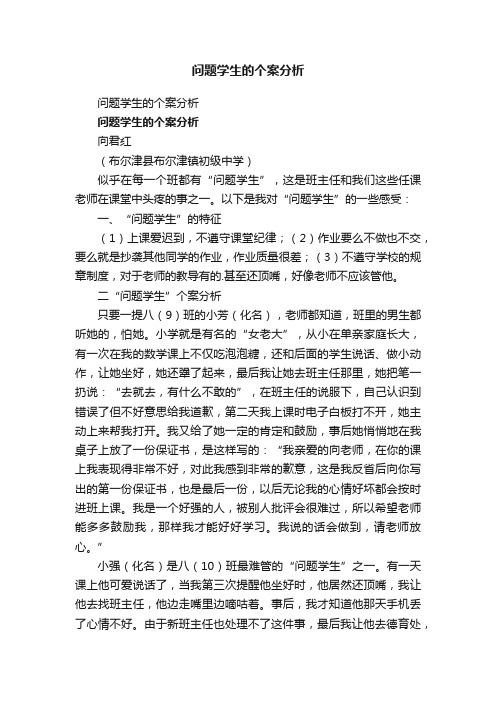 问题学生的个案分析

问题学生的个案分析

问题学生的个案分析

向君红

（布尔津县布尔津镇初级中学）

似乎在每一个班都有“问题学生”，这是班主任和我们这些任课老师在课堂中头疼的事之一。以下是我对“问题学生”的一些感受：

一、“问题学生”的特征

（1）上课爱迟到，不遵守课堂纪律；（2）作业要么不做也不交，要么就是抄袭其他同学的作业，作业质量很差；（3）不遵守学校的规章制度，对于老师的教导有的.甚至还顶嘴，好像老师不应该管他。

二“问题学生”个案分析

只要一提八（9）班的小芳（化名），老师都知道，班里的男生都听她的，怕她。小学就是有名的“女老大”，从小在单亲家庭长大，有一次在我的数学课上不仅吃泡泡糖，还和后面的学生说话、做小动作，让她坐好，她还犟了起来，最后我让她去班主任那里，她把笔一扔说：“去就去，有什么不敢的”，在班主任的说服下，自己认识到错误了但不好意思给我道歉，第二天我上课时电子白板打不开，她主动上来帮我打开。我又给了她一定的肯定和鼓励，事后她悄悄地在我桌子上放了一份保证书，是这样写的：“我亲爱的向老师，在你的课上我表现得非常不好，对此我感到非常的歉意，这是我反省后向你写出的第一份保证书，也是最后一份，以后无论我的心情好坏都会按时进班上课。我是一个好强的人，被别人批评会很难过，所以希望老师能多多鼓励我，那样我才能好好学习。我说的话会做到，请老师放心。”

小强（化名）是八（10）班最难管的“问题学生”之一。有一天课上他可爱说话了，当我第三次提醒他坐好时，他居然还顶嘴，我让他去找班主任，他边走嘴里边嘀咕着。事后，我才知道他那天手机丢了心情不好。由于新班主任也处理不了这件事，最后我让他去德育处，